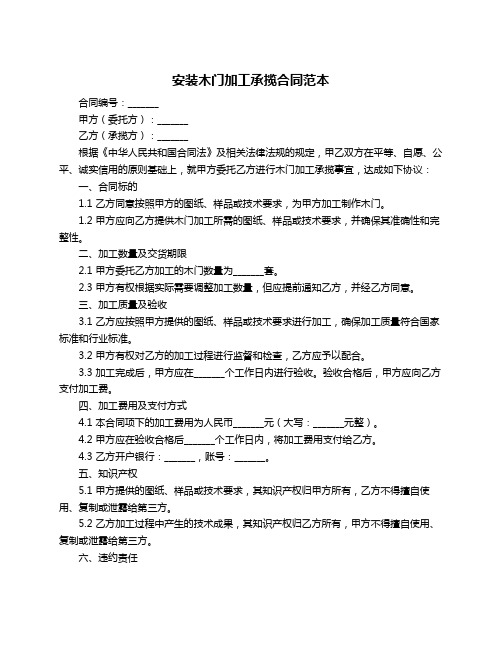 安装木门加工承揽合同范本

合同编号：______

甲方（委托方）：______

乙方（承揽方）：______

根据《中华人民共和国合同法》及相关法律法规的规定，甲乙双方在平等、自愿、公平、诚实信用的原则基础上，就甲方委托乙方进行木门加工承揽事宜，达成如下协议：

一、合同标的

1.1 乙方同意按照甲方的图纸、样品或技术要求，为甲方加工制作木门。

1.2 甲方应向乙方提供木门加工所需的图纸、样品或技术要求，并确保其准确性和完整性。

二、加工数量及交货期限

2.1 甲方委托乙方加工的木门数量为______套。

2.3 甲方有权根据实际需要调整加工数量，但应提前通知乙方，并经乙方同意。

三、加工质量及验收

3.1 乙方应按照甲方提供的图纸、样品或技术要求进行加工，确保加工质量符合国家标准和行业标准。

3.2 甲方有权对乙方的加工过程进行监督和检查，乙方应予以配合。

3.3 加工完成后，甲方应在______个工作日内进行验收。验收合格后，甲方应向乙方支付加工费。

四、加工费用及支付方式

4.1 本合同项下的加工费用为人民币______元（大写：______元整）。

4.2 甲方应在验收合格后______个工作日内，将加工费用支付给乙方。

4.3 乙方开户银行：______，账号：______。

五、知识产权

5.1 甲方提供的图纸、样品或技术要求，其知识产权归甲方所有，乙方不得擅自使用、复制或泄露给第三方。

5.2 乙方加工过程中产生的技术成果，其知识产权归乙方所有，甲方不得擅自使用、复制或泄露给第三方。

六、违约责任